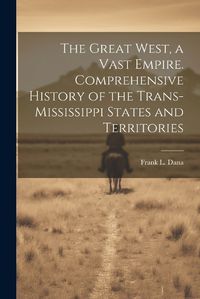 The Great West, a Vast Empire. Comprehensive History of the Trans-Mississippi States and Territories

Frank L. Dana